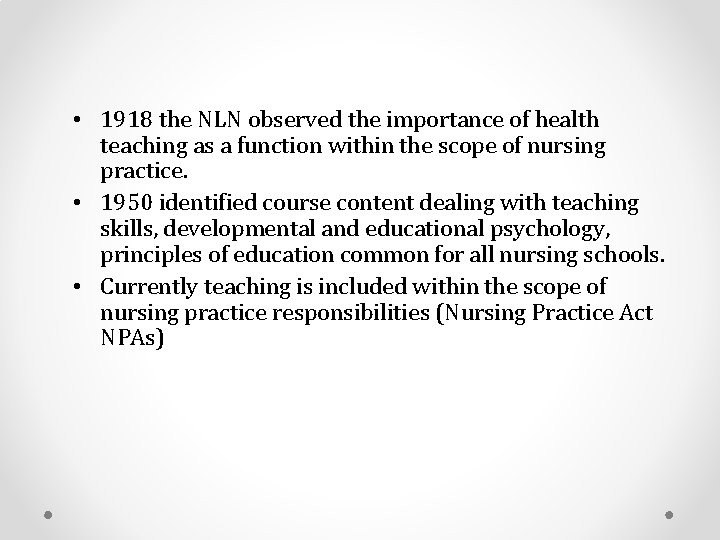 • 1918 the NLN observed the importance of health teaching as a function within the scope of nursing practice.
• 1950 identified course content dealing with teaching skills, developmental and educational psychology, principles of education common for all nursing schools.
• Currently teaching is included within the scope of nursing practice responsibilities (Nursing Practice Act NPAs)